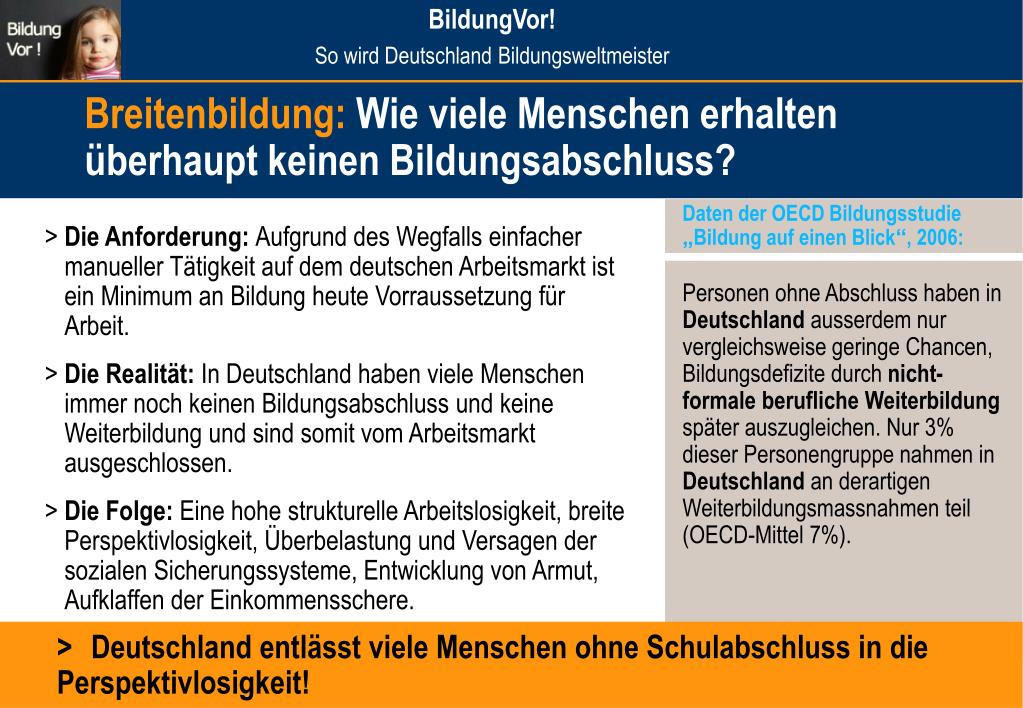 Bildung Vor !

BildungVor!
So wird Deutschland Bildungsweltmeister

Breitenbildung: Wie viele Menschen erhalten überhaupt keinen Bildungsabschluss?

> Die Anforderung: Aufgrund des Wegfalls einfacher manueller Tätigkeit auf dem deutschen Arbeitsmarkt ist ein Minimum an Bildung heute Vorraussetzung für Arbeit.

> Die Realität: In Deutschland haben viele Menschen immer noch keinen Bildungsabschluss und keine Weiterbildung und sind somit vom Arbeitsmarkt ausgeschlossen.

> Die Folge: Eine hohe strukturelle Arbeitslosigkeit, breite Perspektivlosigkeit, Überbelastung und Versagen der sozialen Sicherungssysteme, Entwicklung von Armut, Aufklaffen der Einkommensschere.

Daten der OECD Bildungsstudie „Bildung auf einen Blick“, 2006:

Personen ohne Abschluss haben in Deutschland ausserdem nur vergleichsweise geringe Chancen, Bildungsdefizite durch nicht-formale berufliche Weiterbildung später auszugleichen. Nur 3% dieser Personengruppe nahmen in Deutschland an derartigen Weiterbildungsmassnahmen teil (OECD-Mittel 7%).

> Deutschland entlässt viele Menschen ohne Schulabschluss in die Perspektivlosigkeit!